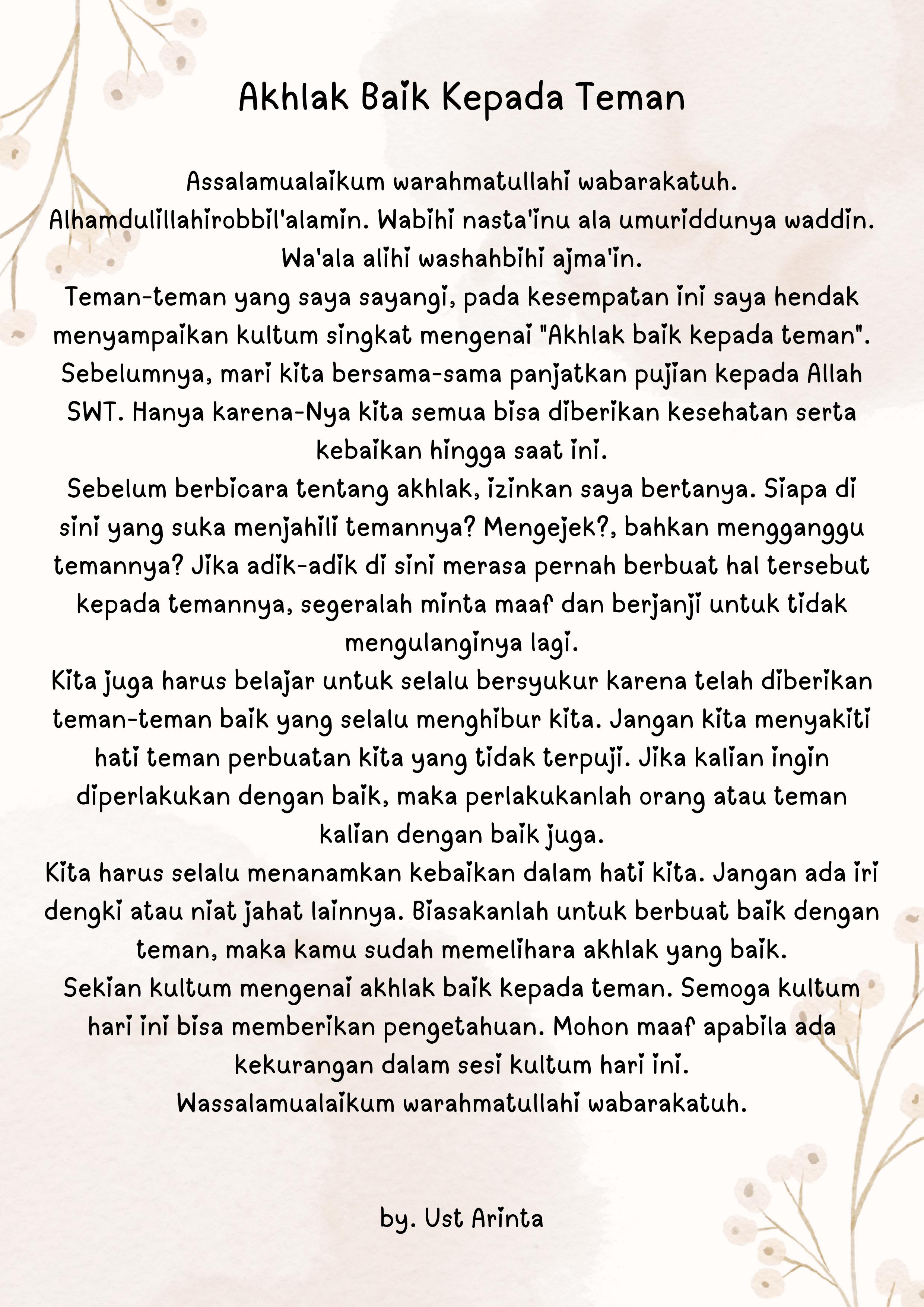 Akhlak Baik Kepada Teman

Assalamualaikum warahmatullahi wabarakatuh.
Alhamdulillahirobbil'alamin. Wabihi nasta'inu ala umuriddunya waddin.
Wa'ala alihi washahbihi ajma'in.
Teman-teman yang saya sayangi, pada kesempatan ini saya hendak menyampaikan kultum singkat mengenai "Akhlak baik kepada teman". Sebelumnya, mari kita bersama-sama panjatkan pujian kepada Allah SWT. Hanya karena-Nya kita semua bisa diberikan kesehatan serta kebaikan hingga saat ini.
Sebelum berbicara tentang akhlak, izinkan saya bertanya. Siapa di sini yang suka menjahili temannya? Mengejek?, bahkan mengganggu temannya? Jika adik-adik di sini merasa pernah berbuat hal tersebut kepada temannya, segeralah minta maaf dan berjanji untuk tidak mengulanginya lagi.
Kita juga harus belajar untuk selalu bersyukur karena telah diberikan teman-teman baik yang selalu menghibur kita. Jangan kita menyakiti hati teman perbuatan kita yang tidak terpuji. Jika kalian ingin diperlakukan dengan baik, maka perlakukanlah orang atau teman kalian dengan baik juga.
Kita harus selalu menanamkan kebaikan dalam hati kita. Jangan ada iri dengki atau niat jahat lainnya. Biasakanlah untuk berbuat baik dengan teman, maka kamu sudah memelihara akhlak yang baik.
Sekian kultum mengenai akhlak baik kepada teman. Semoga kultum hari ini bisa memberikan pengetahuan. Mohon maaf apabila ada kekurangan dalam sesi kultum hari ini.
Wassalamualaikum warahmatullahi wabarakatuh.

by. Ust Arinta